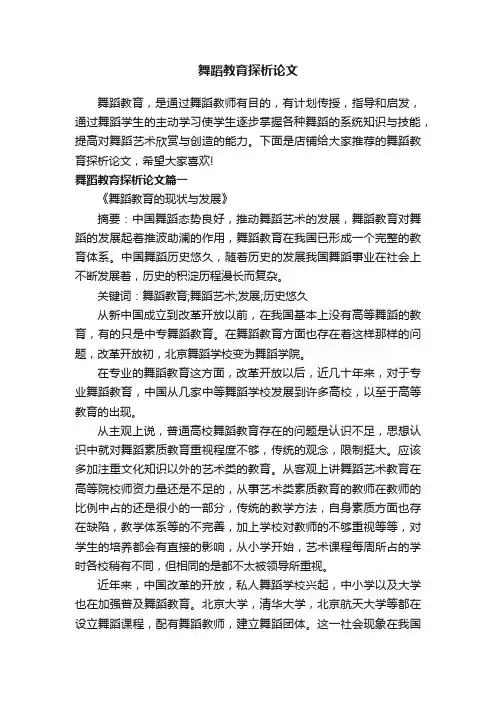 舞蹈教育探析论文

舞蹈教育，是通过舞蹈教师有目的，有计划传授，指导和启发，通过舞蹈学生的主动学习使学生逐步掌握各种舞蹈的系统知识与技能，提高对舞蹈艺术欣赏与创造的能力。下面是店铺给大家推荐的舞蹈教育探析论文，希望大家喜欢!

舞蹈教育探析论文篇一

《舞蹈教育的现状与发展》

摘要：中国舞蹈态势良好，推动舞蹈艺术的发展，舞蹈教育对舞蹈的发展起着推波助澜的作用，舞蹈教育在我国已形成一个完整的教育体系。中国舞蹈历史悠久，随着历史的发展我国舞蹈事业在社会上不断发展着，历史的积淀历程漫长而复杂。

关键词：舞蹈教育;舞蹈艺术;发展;历史悠久

从新中国成立到改革开放以前，在我国基本上没有高等舞蹈的教育，有的只是中专舞蹈教育。在舞蹈教育方面也存在着这样那样的问题，改革开放初，北京舞蹈学校变为舞蹈学院。

在专业的舞蹈教育这方面，改革开放以后，近几十年来，对于专业舞蹈教育，中国从几家中等舞蹈学校发展到许多高校，以至于高等教育的出现。

从主观上说，普通高校舞蹈教育存在的问题是认识不足，思想认识中就对舞蹈素质教育重视程度不够，传统的观念，限制挺大。应该多加注重文化知识以外的艺术类的教育。从客观上讲舞蹈艺术教育在高等院校师资力量还是不足的，从事艺术类素质教育的教师在教师的比例中占的还是很小的一部分，传统的教学方法，自身素质方面也存在缺陷，教学体系等的不完善，加上学校对教师的不够重视等等，对学生的培养都会有直接的影响，从小学开始，艺术课程每周所占的学时各校稍有不同，但相同的是都不太被领导所重视。

近年来，中国改革的开放，私人舞蹈学校兴起，中小学以及大学也在加强普及舞蹈教育。北京大学，清华大学，北京航天大学等都在设立舞蹈课程，配有舞蹈教师，建立舞蹈团体。这一社会现象在我国